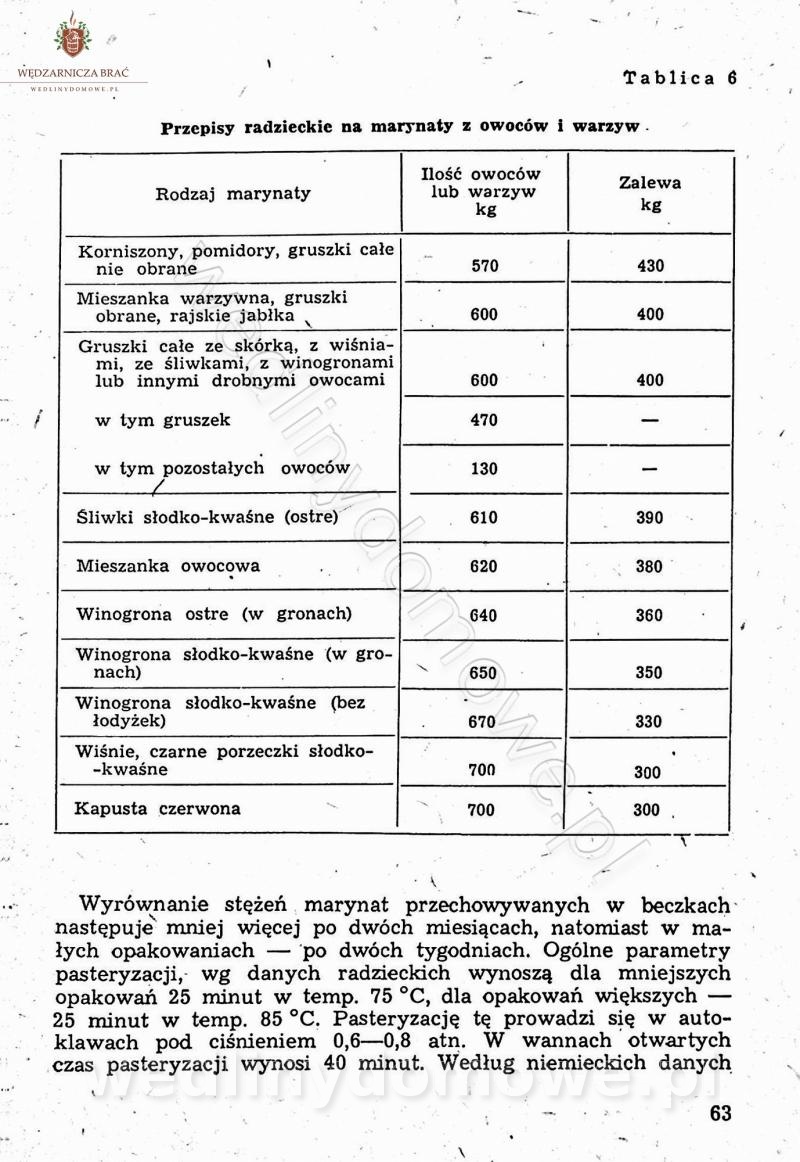 WĘDZARNICZA BRAĆ
WEDLINYDOMOWE.PL

Tablica 6

Przepisy radzieckie na marynaty z owoców i warzyw

| Rodzaj marynaty | Ilość owoców lub warzyw kg | Zalewa kg |
|---|---|---|
| Korniszony, pomidory, gruszki całe nie obrane | 570 | 430 |
| Mieszanka warzywna, gruszki obrane, rajskie jabłka | 600 | 400 |
| Gruszki całe ze skórką, z wiśniami, ze śliwkami, z winogronami lub innymi drobnymi owocami | 600 | 400 |
| w tym gruszek | 470 | — |
| w tym pozostałych owoców | 130 | — |
| Śliwki słodko-kwaśne (ostre) | 610 | 390 |
| Mieszanka owocowa | 620 | 380 |
| Winogrona ostre (w gronach) | 640 | 360 |
| Winogrona słodko-kwaśne (w gronach) | 650 | 350 |
| Winogrona słodko-kwaśne (bez łodyżek) | 670 | 330 |
| Wiśnie, czarne porzeczki słodko-kwaśne | 700 | 300 |
| Kapusta czerwona | 700 | 300 |

Wyrównanie stężeń marynat przechowywanych w beczkach następuje mniej więcej po dwóch miesiącach, natomiast w małych opakowaniach — po dwóch tygodniach. Ogólne parametry pasteryzacji, wg danych radzieckich wynoszą dla mniejszych opakowań 25 minut w temp. 75 °C, dla opakowań większych — 25 minut w temp. 85 °C. Pasteryzację tę prowadzi się w autoklawach pod ciśnieniem 0,6—0,8 atn. W wannach otwartych czas pasteryzacji wynosi 40 minut. Według niemieckich danych

wedlinydomowe.pl

63